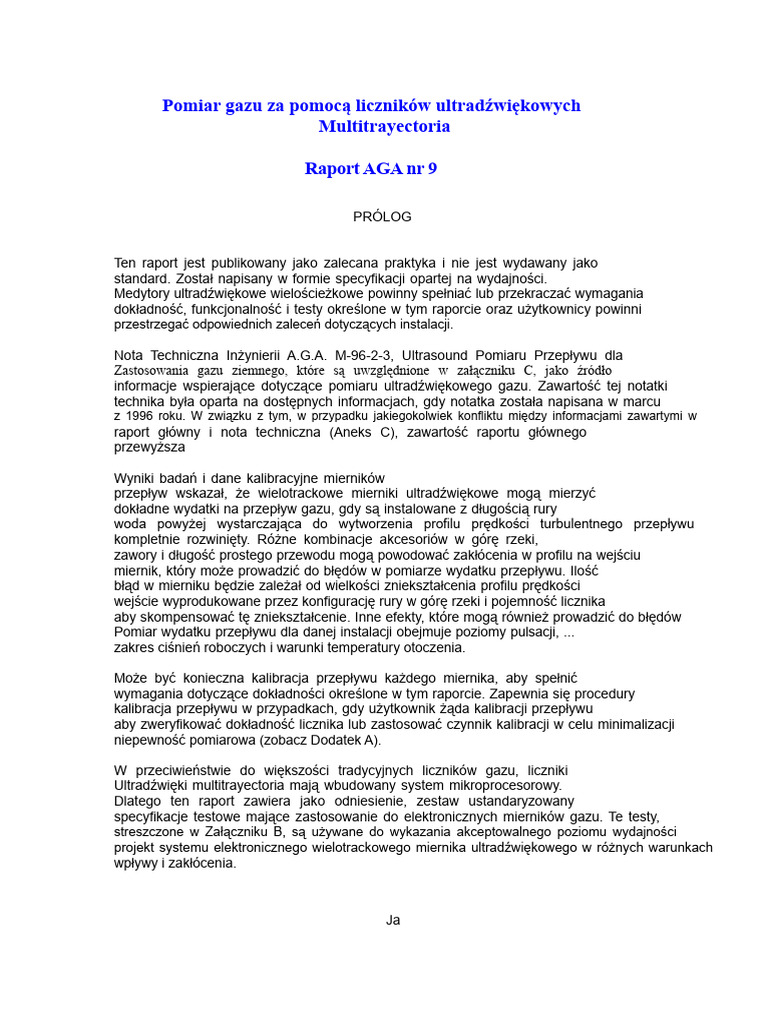 Pomiar gazu za pomocą liczników ultradźwiękowych
Multitrayectoria

Raport AGA nr 9

PRÓLOG

Ten raport jest publikowany jako zalecana praktyka i nie jest wydawany jako standard. Został napisany w formie specyfikacji opartej na wydajności. Medytory ultradźwiękowe wielościeżkowe powinny spełniać lub przekraczać wymagania dokładność, funkcjonalność i testy określone w tym raporcie oraz użytkownicy powinni przestrzegać odpowiednich zaleceń dotyczących instalacji.

Nota Techniczna Inżynierii A.G.A. M-96-2-3, Ultrasound Pomiaru Przepływu dla Zastosowania gazu ziemnego, które są uwzględnione w załączniku C, jako źródło informacje wspierające dotyczące pomiaru ultradźwiękowego gazu. Zawartość tej notatki technika była oparta na dostępnych informacjach, gdy notatka została napisana w marcu z 1996 roku. W związku z tym, w przypadku jakiegokolwiek konfliktu między informacjami zawartymi w raport główny i nota techniczna (Aneks C), zawartość raportu głównego przewyższa

Wyniki badań i dane kalibracyjne mierników przepływ wskazał, że wielotrackowe mierniki ultradźwiękowe mogą mierzyć dokładne wydatki na przepływ gazu, gdy są instalowane z długością rury woda powyżej wystarczająca do wytworzenia profilu prędkości turbulentnego przepływu kompletnie rozwinięty. Różne kombinacje akcesoriów w górę rzeki, zawory i długość prostego przewodu mogą powodować zakłócenia w profilu na wejściu miernik, który może prowadzić do błędów w pomiarze wydatku przepływu. Ilość błąd w mierniku będzie zależał od wielkości zniekształcenia profilu prędkości wejście wyprodukowane przez konfigurację rury w górę rzeki i pojemność licznika aby skompensować tę zniekształcenie. Inne efekty, które mogą również prowadzić do błędów Pomiar wydatku przepływu dla danej instalacji obejmuje poziomy pulsacji, ... zakres ciśnień roboczych i warunki temperatury otoczenia.

Może być konieczna kalibracja przepływu każdego miernika, aby spełnić wymagania dotyczące dokładności określone w tym raporcie. Zapewnia się procedury kalibracja przepływu w przypadkach, gdy użytkownik żąda kalibracji przepływu aby zweryfikować dokładność licznika lub zastosować czynnik kalibracji w celu minimalizacji niepewność pomiarowa (zobacz Dodatek A).

W przeciwieństwie do większości tradycyjnych liczników gazu, liczniki Ultradźwięki multitrayectoria mają wbudowany system mikroprocesorowy. Dlatego ten raport zawiera jako odniesienie, zestaw ustandaryzowany specyfikacje testowe mające zastosowanie do elektronicznych mierników gazu. Te testy, streszczone w Załączniku B, są używane do wykazania akceptowalnego poziomu wydajności projekt systemu elektronicznego wielotrackowego miernika ultradźwiękowego w różnych warunkach wpływy i zakłócenia.

Ja